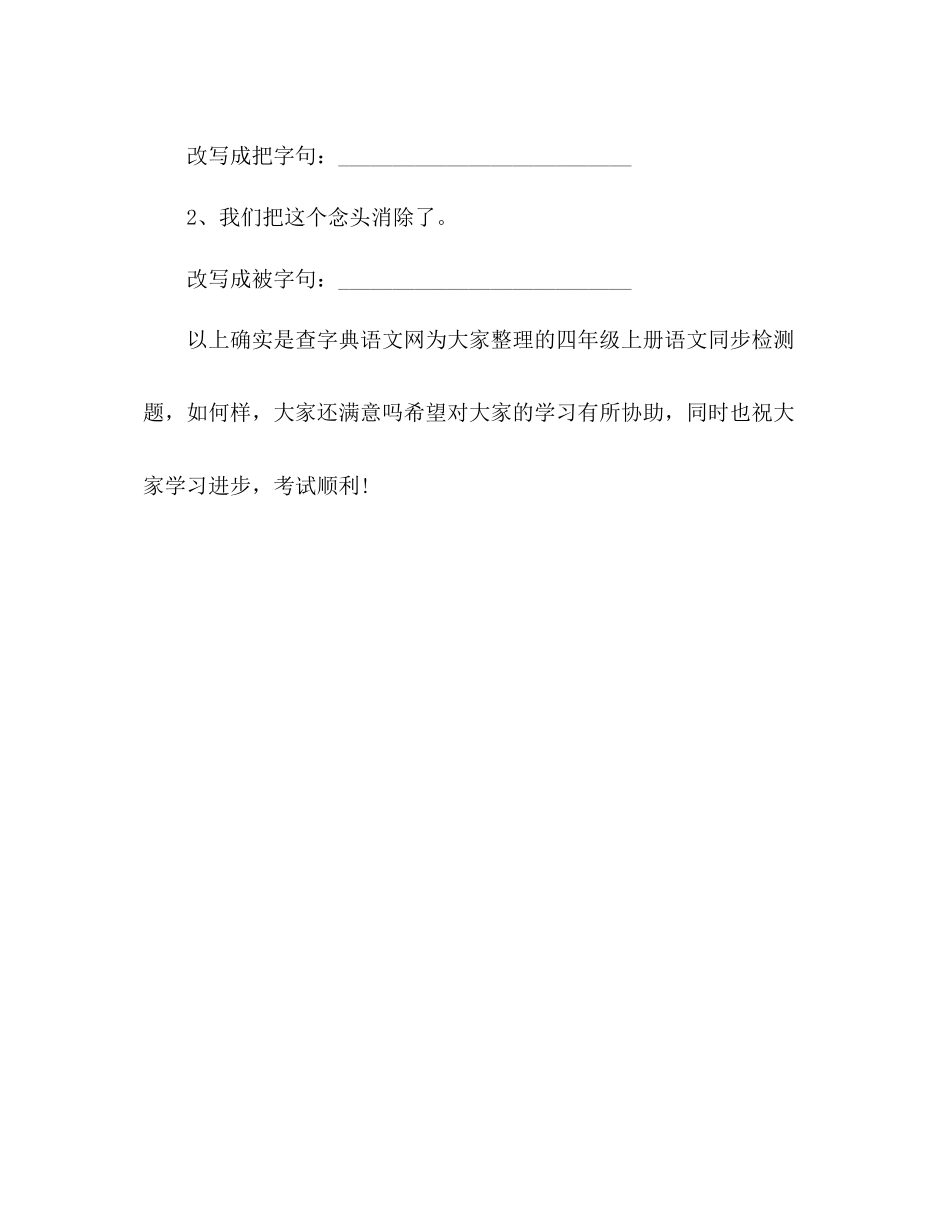 改写成把字句：___________________________

2、我们把这个念头消除了。

改写成被字句：___________________________

以上确实是查字典语文网为大家整理的四年级上册语文同步检测题，如何样，大家还满意吗希望对大家的学习有所协助，同时也祝大家学习进步，考试顺利!